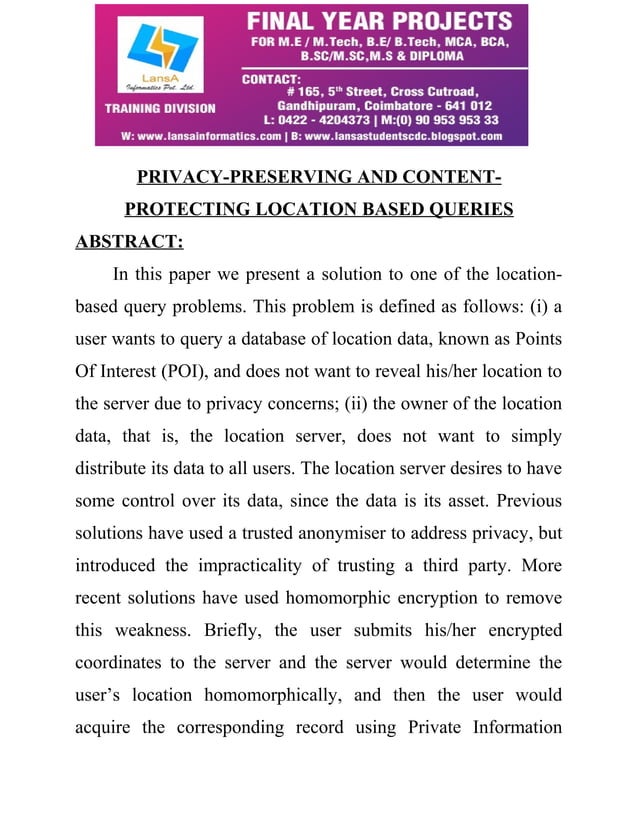 LansA
Informatics Pvt. Ltd.
TRAINING DIVISION

FINAL YEAR PROJECTS
FOR M.E / M.Tech, B.E/ B.Tech, MCA, BCA, B.SC/M.SC,M.S & DIPLOMA

CONTACT:
# 165, 5th Street, Cross Cutroad, Gandhipuram, Coimbatore - 641 012
L: 0422 - 4204373 | M:(0) 90 953 953 33

W: www.lansainformatics.com | B: www.lansastudentscdc.blogspot.com

PRIVACY-PRESERVING AND CONTENT-PROTECTING LOCATION BASED QUERIES

ABSTRACT:

In this paper we present a solution to one of the location-based query problems. This problem is defined as follows: (i) a user wants to query a database of location data, known as Points Of Interest (POI), and does not want to reveal his/her location to the server due to privacy concerns; (ii) the owner of the location data, that is, the location server, does not want to simply distribute its data to all users. The location server desires to have some control over its data, since the data is its asset. Previous solutions have used a trusted anonymiser to address privacy, but introduced the impracticality of trusting a third party. More recent solutions have used homomorphic encryption to remove this weakness. Briefly, the user submits his/her encrypted coordinates to the server and the server would determine the user's location homomorphically, and then the user would acquire the corresponding record using Private Information